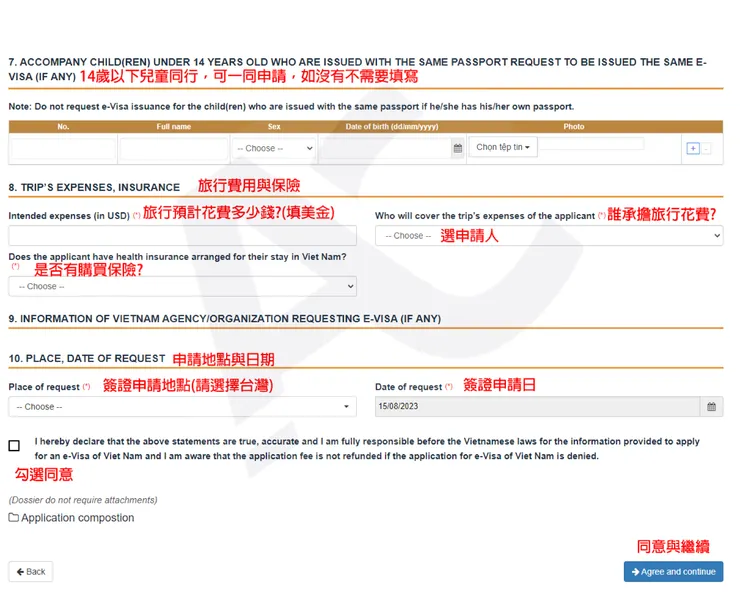 7. ACCOMPANY CHILD(REN) UNDER 14 YEARS OLD WHO ARE ISSUED WITH THE SAME PASSPORT REQUEST TO BE ISSUED THE SAME E-VISA (IF ANY) 14歲以下兒童同行，可一同申請，如沒有不需要填寫

Note: Do not request e-Visa issuance for the child(ren) who are issued with the same passport if he/she has his/her own passport.

| No. | Full name | Sex | Date of birth (dd/mm/yyyy) | Photo |
|---|---|---|---|---|
| | | -- Choose -- | | Chọn tệp tin |

8. TRIP'S EXPENSES, INSURANCE 旅行費用與保險

Intended expenses (in USD) (*) 旅行預計花費多少錢?(填美金)

Who will cover the trip's expenses of the applicant (*) 誰承擔旅行花費?

-- Choose -- 選申請人

Does the applicant have health insurance arranged for their stay in Viet Nam? (*) 是否有購買保險?

-- Choose --

9. INFORMATION OF VIETNAM AGENCY/ORGANIZATION REQUESTING E-VISA (IF ANY)

10. PLACE, DATE OF REQUEST 申請地點與日期

Place of request (*) 簽證申請地點(請選擇台灣)

-- Choose --

Date of request (*) 簽證申請日

15/08/2023

I hereby declare that the above statements are true, accurate and I am fully responsible before the Vietnamese laws for the information provided to apply for an e-Visa of Viet Nam and I am aware that the application fee is not refunded if the application for e-Visa of Viet Nam is denied.

勾選同意

(Dossier do not require attachments)

Application compostion

同意與繼續

Back

Agree and continue